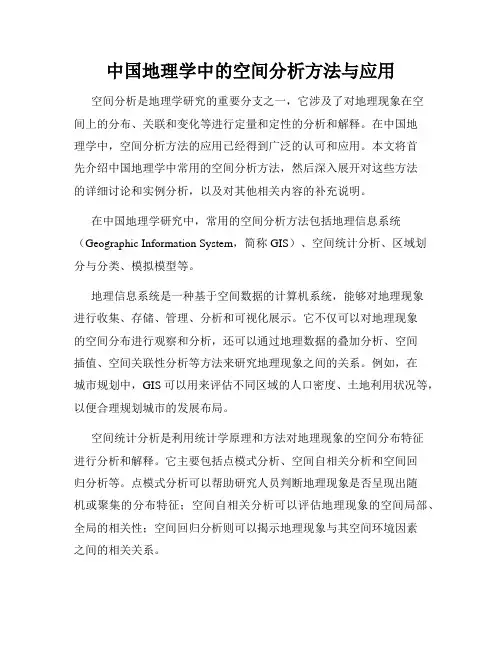 中国地理学中的空间分析方法与应用

空间分析是地理学研究的重要分支之一，它涉及了对地理现象在空间上的分布、关联和变化等进行定量和定性的分析和解释。在中国地理学中，空间分析方法的应用已经得到广泛的认可和应用。本文将首先介绍中国地理学中常用的空间分析方法，然后深入展开对这些方法的详细讨论和实例分析，以及对其他相关内容的补充说明。

在中国地理学研究中，常用的空间分析方法包括地理信息系统（Geographic Information System，简称 GIS）、空间统计分析、区域划分与分类、模拟模型等。

地理信息系统是一种基于空间数据的计算机系统，能够对地理现象进行收集、存储、管理、分析和可视化展示。它不仅可以对地理现象的空间分布进行观察和分析，还可以通过地理数据的叠加分析、空间插值、空间关联性分析等方法来研究地理现象之间的关系。例如，在城市规划中，GIS 可以用来评估不同区域的人口密度、土地利用状况等，以便合理规划城市的发展布局。

空间统计分析是利用统计学原理和方法对地理现象的空间分布特征进行分析和解释。它主要包括点模式分析、空间自相关分析和空间回归分析等。点模式分析可以帮助研究人员判断地理现象是否呈现出随机或聚集的分布特征；空间自相关分析可以评估地理现象的空间局部、全局的相关性；空间回归分析则可以揭示地理现象与其空间环境因素之间的相关关系。